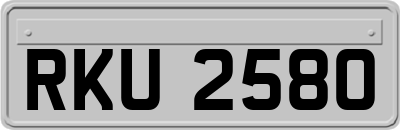 RKU 2580